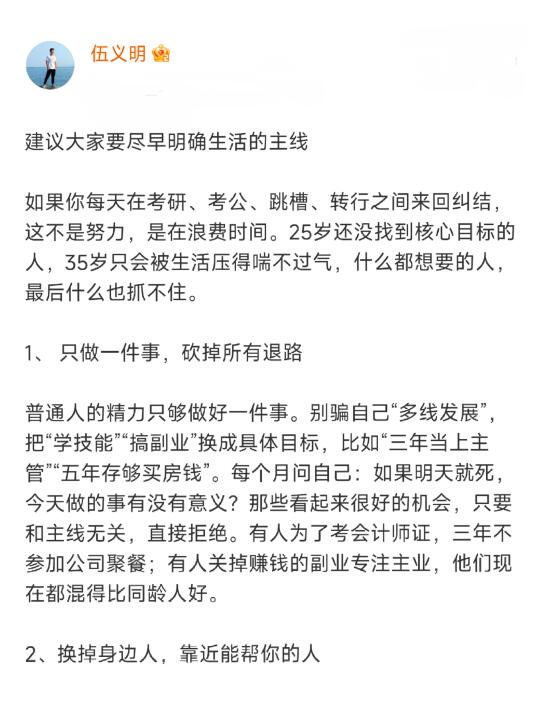 伍义明

建议大家要尽早明确生活的主线

如果你每天在考研、考公、跳槽、转行之间来回纠结，这不是努力，是在浪费时间。25岁还没找到核心目标的人，35岁只会被生活压得喘不过气，什么都想要的人，最后什么也抓不住。

1、 只做一件事，砍掉所有退路

普通人的精力只够做好一件事。别骗自己“多线发展”，把“学技能”“搞副业”换成具体目标，比如“三年当上主管”“五年存够买房钱”。每个月问自己：如果明天就死，今天做的事有没有意义？那些看起来很好的机会，只要和主线无关，直接拒绝。有人为了考会计师证，三年不参加公司聚餐；有人关掉赚钱的副业专注主业，他们现在都混得比同龄人好。

2、换掉身边人，靠近能帮你的人